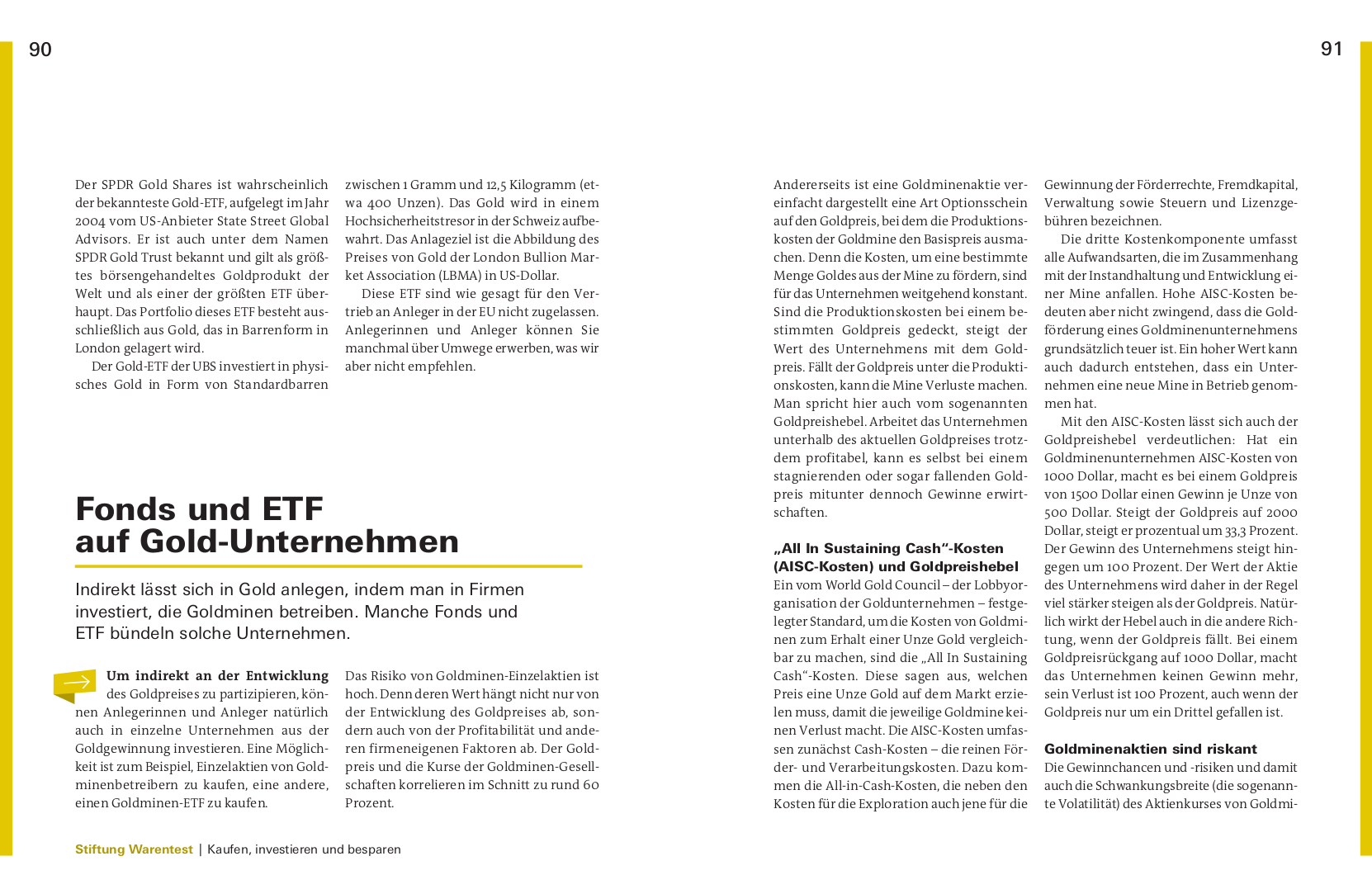 90

Der SPDR Gold Shares ist wahrscheinlich der bekannteste Gold-ETF, aufgelegt im Jahr 2004 vom US-Anbieter State Street Global Advisors. Er ist auch unter dem Namen SPDR Gold Trust bekannt und gilt als größtes börsengehandeltes Goldprodukt der Welt und als einer der größten ETF überhaupt. Das Portfolio dieses ETF besteht ausschließlich aus Gold, das in Barrenform in London gelagert wird.

Der Gold-ETF der UBS investiert in physisches Gold in Form von Standardbarren zwischen 1 Gramm und 12,5 Kilogramm (etwa 400 Unzen). Das Gold wird in einem Hochsicherheitstresor in der Schweiz aufbewahrt. Das Anlageziel ist die Abbildung des Preises von Gold der London Bullion Market Association (LBMA) in US-Dollar.

Diese ETF sind wie gesagt für den Vertrieb an Anleger in der EU nicht zugelassen. Anlegerinnen und Anleger können Sie manchmal über Umwege erwerben, was wir aber nicht empfehlen.

Fonds und ETF auf Gold-Unternehmen

Indirekt lässt sich in Gold anlegen, indem man in Firmen investiert, die Goldminen betreiben. Manche Fonds und ETF bündeln solche Unternehmen.

Um indirekt an der Entwicklung des Goldpreises zu partizipieren, können Anlegerinnen und Anleger natürlich auch in einzelne Unternehmen aus der Goldgewinnung investieren. Eine Möglichkeit ist zum Beispiel, Einzelaktien von Goldminenbetreibern zu kaufen, eine andere, einen Goldminen-ETF zu kaufen.

Das Risiko von Goldminen-Einzelaktien ist hoch. Denn deren Wert hängt nicht nur von der Entwicklung des Goldpreises ab, sondern auch von der Profitabilität und anderen firmeneigenen Faktoren ab. Der Goldpreis und die Kurse der Goldminen-Gesellschaften korrelieren im Schnitt zu rund 60 Prozent.

Stiftung Warentest | Kaufen, investieren und besparen

91

Andererseits ist eine Goldminenaktie vereinfacht dargestellt eine Art Optionsschein auf den Goldpreis, bei dem die Produktionskosten der Goldmine den Basispreis ausmachen. Denn die Kosten, um eine bestimmte Menge Goldes aus der Mine zu fördern, sind für das Unternehmen weitgehend konstant. Sind die Produktionskosten bei einem bestimmten Goldpreis gedeckt, steigt der Wert des Unternehmens mit dem Goldpreis. Fällt der Goldpreis unter die Produktionskosten, kann die Mine Verluste machen. Man spricht hier auch vom sogenannten Goldpreishebel. Arbeitet das Unternehmen unterhalb des aktuellen Goldpreises trotzdem profitabel, kann es selbst bei einem stagnierenden oder sogar fallenden Goldpreis mitunter dennoch Gewinne erwirtschaften.

„All In Sustaining Cash“-Kosten (AISC-Kosten) und Goldpreishebel
Ein vom World Gold Council – der Lobbyorganisation der Goldunternehmen – festgelegter Standard, um die Kosten von Goldminen zum Erhalt einer Unze Gold vergleichbar zu machen, sind die „All In Sustaining Cash“-Kosten. Diese sagen aus, welchen Preis eine Unze Gold auf dem Markt erzielen muss, damit die jeweilige Goldmine keinen Verlust macht. Die AISC-Kosten umfassen zunächst Cash-Kosten – die reinen Förder- und Verarbeitungskosten. Dazu kommen die All-in-Cash-Kosten, die neben den Kosten für die Exploration auch jene für die Gewinnung der Förderrechte, Fremdkapital, Verwaltung sowie Steuern und Lizenzgebühren bezeichnen.

Die dritte Kostenkomponente umfasst alle Aufwandsarten, die im Zusammenhang mit der Instandhaltung und Entwicklung einer Mine anfallen. Hohe AISC-Kosten bedeuten aber nicht zwingend, dass die Goldförderung eines Goldminenunternehmens grundsätzlich teuer ist. Ein hoher Wert kann auch dadurch entstehen, dass ein Unternehmen eine neue Mine in Betrieb genommen hat.

Mit den AISC-Kosten lässt sich auch der Goldpreishebel verdeutlichen: Hat ein Goldminenunternehmen AISC-Kosten von 1000 Dollar, macht es bei einem Goldpreis von 1500 Dollar einen Gewinn je Unze von 500 Dollar. Steigt der Goldpreis auf 2000 Dollar, steigt er prozentual um 33,3 Prozent. Der Gewinn des Unternehmens steigt hingegen um 100 Prozent. Der Wert der Aktie des Unternehmens wird daher in der Regel viel stärker steigen als der Goldpreis. Natürlich wirkt der Hebel auch in die andere Richtung, wenn der Goldpreis fällt. Bei einem Goldpreisrückgang auf 1000 Dollar, macht das Unternehmen keinen Gewinn mehr, sein Verlust ist 100 Prozent, auch wenn der Goldpreis nur um ein Drittel gefallen ist.

Goldminenaktien sind riskant
Die Gewinnchancen und -risiken und damit auch die Schwankungsbreite (die sogenannte Volatilität) des Aktienkurses von Goldmi-